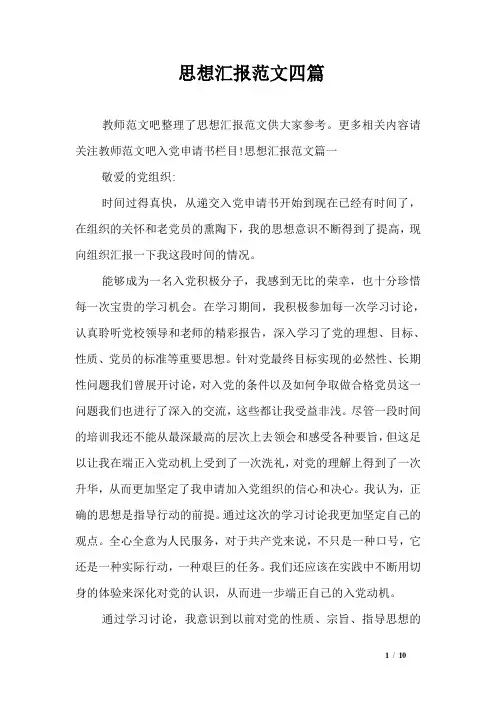 思想汇报范文四篇

教师范文吧整理了思想汇报范文供大家参考。更多相关内容请关注教师范文吧入党申请书栏目!思想汇报范文篇一

敬爱的党组织:

时间过得真快，从递交入党申请书开始到现在已经有时间了，在组织的关怀和老党员的熏陶下，我的思想意识不断得到了提高，现向组织汇报一下我这段时间的情况。

能够成为一名入党积极分子，我感到无比的荣幸，也十分珍惜每一次宝贵的学习机会。在学习期间，我积极参加每一次学习讨论，认真聆听党校领导和老师的精彩报告，深入学习了党的理想、目标、性质、党员的标准等重要思想。针对党最终目标实现的必然性、长期性问题我们曾展开讨论，对入党的条件以及如何争取做合格党员这一问题我们也进行了深入的交流，这些都让我受益非浅。尽管一段时间的培训我还不能从最深最高的层次上去领会和感受各种要旨，但这足以让我在端正入党动机上受到了一次洗礼，对党的理解上得到了一次升华，从而更加坚定了我申请加入党组织的信心和决心。我认为，正确的思想是指导行动的前提。通过这次的学习讨论我更加坚定自己的观点。全心全意为人民服务，对于共产党来说，不只是一种口号，它还是一种实际行动，一种艰巨的任务。我们还应该在实践中不断用切身的体验来深化对党的认识，从而进一步端正自己的入党动机。

通过学习讨论，我意识到以前对党的性质、宗旨、指导思想的

1 / 10